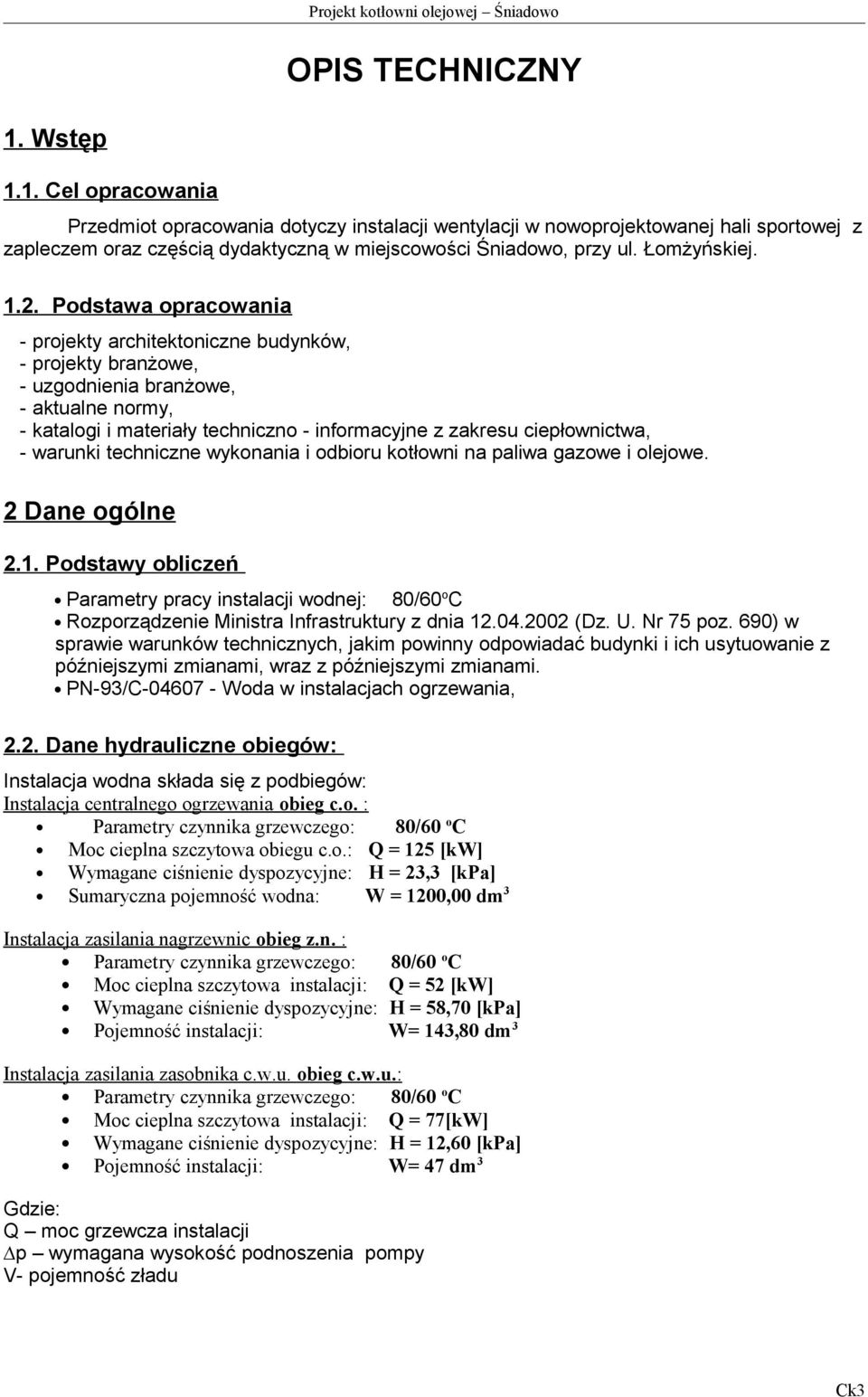 Projekt kotłowni olejowej – Śniadowo

OPIS TECHNICZNY

1. Wstęp

1.1. Cel opracowania

Przedmiot opracowania dotyczy instalacji wentylacji w nowoprojektowanej hali sportowej z zapleczem oraz częścią dydaktyczną w miejscowości Śniadowo, przy ul. Łomżyńskiej.

1.2. Podstawa opracowania

- projekty architektoniczne budynków,
- projekty branżowe,
- uzgodnienia branżowe,
- aktualne normy,
- katalogi i materiały techniczno - informacyjne z zakresu ciepłownictwa,
- warunki techniczne wykonania i odbioru kotłowni na paliwa gazowe i olejowe.

2 Dane ogólne

2.1. Podstawy obliczeń

• Parametry pracy instalacji wodnej: 80/60$^o$C
• Rozporządzenie Ministra Infrastruktury z dnia 12.04.2002 (Dz. U. Nr 75 poz. 690) w sprawie warunków technicznych, jakim powinny odpowiadać budynki i ich usytuowanie z późniejszymi zmianami, wraz z późniejszymi zmianami.
• PN-93/C-04607 - Woda w instalacjach ogrzewania,

2.2. Dane hydrauliczne obiegów:

Instalacja wodna składa się z podbiegów:
Instalacja centralnego ogrzewania obieg c.o. :
• Parametry czynnika grzewczego: 80/60 $^o$C
• Moc cieplna szczytowa obiegu c.o.: Q = 125 [kW]
• Wymagane ciśnienie dyspozycyjne: H = 23,3 [kPa]
• Sumaryczna pojemność wodna: W = 1200,00 dm$^3$

Instalacja zasilania nagrzewnic obieg z.n. :
• Parametry czynnika grzewczego: 80/60 $^o$C
• Moc cieplna szczytowa instalacji: Q = 52 [kW]
• Wymagane ciśnienie dyspozycyjne: H = 58,70 [kPa]
• Pojemność instalacji: W= 143,80 dm$^3$

Instalacja zasilania zasobnika c.w.u. obieg c.w.u.:
• Parametry czynnika grzewczego: 80/60 $^o$C
• Moc cieplna szczytowa instalacji: Q = 77[kW]
• Wymagane ciśnienie dyspozycyjne: H = 12,60 [kPa]
• Pojemność instalacji: W= 47 dm$^3$

Gdzie:
Q – moc grzewcza instalacji
$\Delta$p – wymagana wysokość podnoszenia pompy
V- pojemność zładu

Ck3